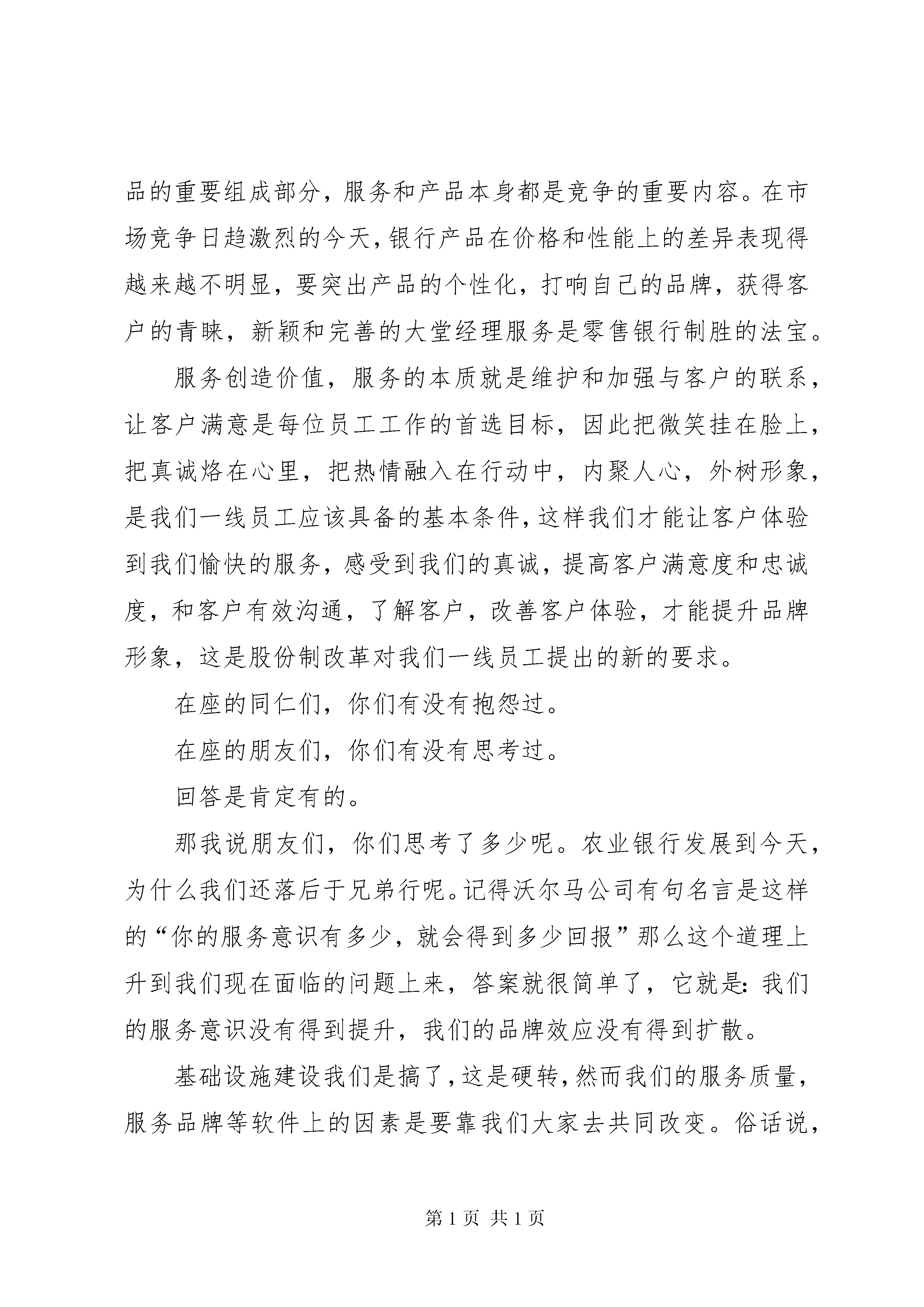 品的重要组成部分，服务和产品本身都是竞争的重要内容。在市场竞争日趋激烈的今天，银行产品在价格和性能上的差异表现得越来越不明显，要突出产品的个性化，打响自己的品牌，获得客户的青睐，新颖和完善的大堂经理服务是零售银行制胜的法宝。

服务创造价值，服务的本质就是维护和加强与客户的联系，让客户满意是每位员工工作的首选目标，因此把微笑挂在脸上，把真诚烙在心里，把热情融入在行动中，内聚人心，外树形象，是我们一线员工应该具备的基本条件，这样我们才能让客户体验到我们愉快的服务，感受到我们的真诚，提高客户满意度和忠诚度，和客户有效沟通，了解客户，改善客户体验，才能提升品牌形象，这是股份制改革对我们一线员工提出的新的要求。

在座的同仁们，你们有没有抱怨过。

在座的朋友们，你们有没有思考过。

回答是肯定有的。

那我说朋友们，你们思考了多少呢。农业银行发展到今天，为什么我们还落后于兄弟行呢。记得沃尔马公司有句名言是这样的“你的服务意识有多少，就会得到多少回报”那么这个道理上升到我们现在面临的问题上来，答案就很简单了，它就是：我们的服务意识没有得到提升，我们的品牌效应没有得到扩散。

基础设施建设我们是搞了，这是硬转，然而我们的服务质量，服务品牌等软件上的因素是要靠我们大家去共同改变。俗话说，

第 1 页 共 1 页